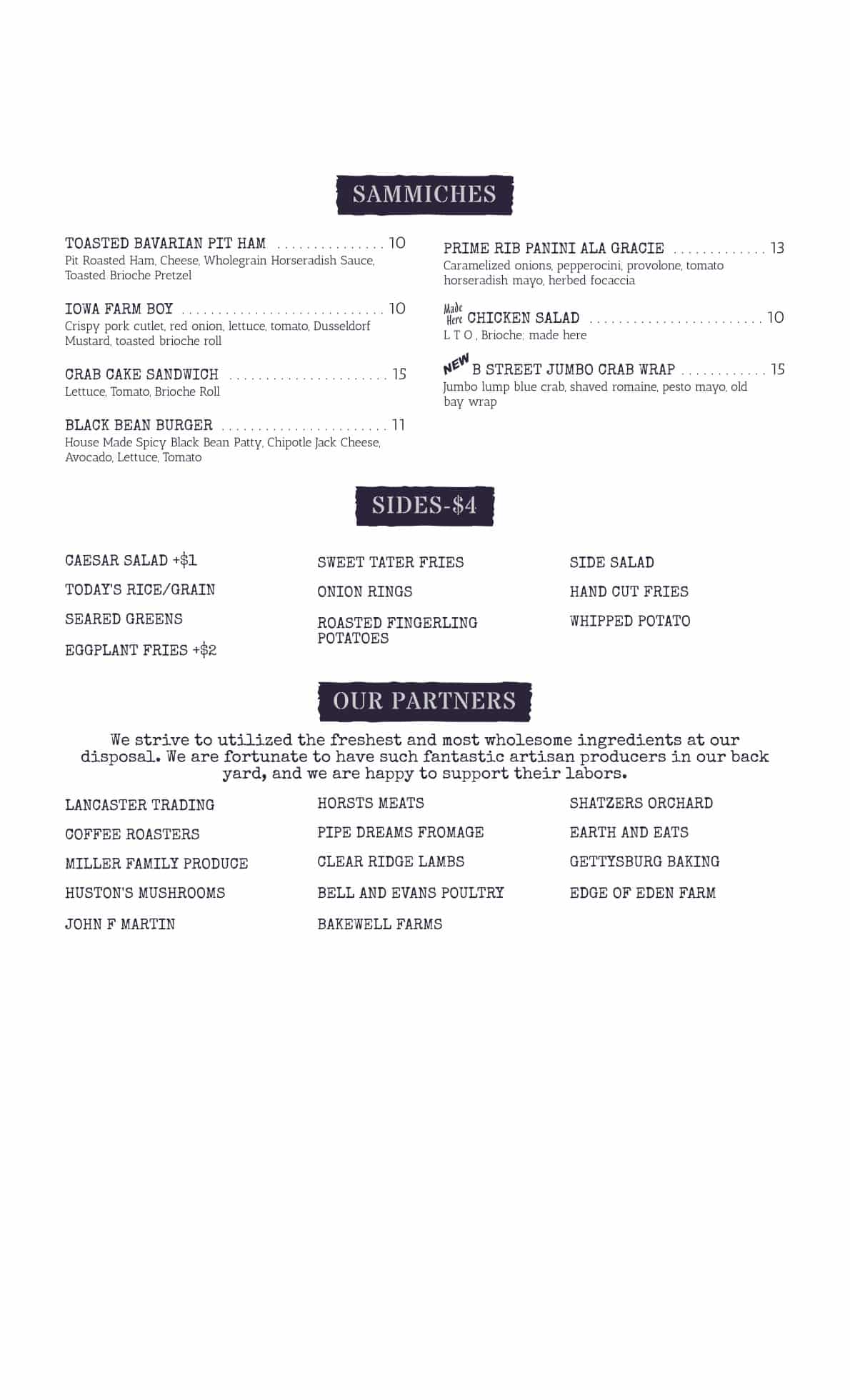 SAMMICHES

TOASTED BAVARIAN PIT HAM ............... 10
Pit Roasted Ham, Cheese, Wholegrain Horseradish Sauce, Toasted Brioche Pretzel

IOWA FARM BOY ............................ 10
Crispy pork cutlet, red onion, lettuce, tomato, Dusseldorf Mustard, toasted brioche roll

CRAB CAKE SANDWICH ...................... 15
Lettuce, Tomato, Brioche Roll

BLACK BEAN BURGER ....................... 11
House Made Spicy Black Bean Patty, Chipotle Jack Cheese, Avocado, Lettuce, Tomato

PRIME RIB PANINI ALA GRACIE ............. 13
Caramelized onions, pepperocini, provolone, tomato horseradish mayo, herbed focaccia

Made Here CHICKEN SALAD ........................ 10
L T O , Brioche; made here

NEW B STREET JUMBO CRAB WRAP ............ 15
Jumbo lump blue crab, shaved romaine, pesto mayo, old bay wrap

SIDES-$4

CAESAR SALAD +$1
TODAY'S RICE/GRAIN
SEARED GREENS
EGGPLANT FRIES +$2

SWEET TATER FRIES
ONION RINGS
ROASTED FINGERLING POTATOES

SIDE SALAD
HAND CUT FRIES
WHIPPED POTATO

OUR PARTNERS

We strive to utilized the freshest and most wholesome ingredients at our disposal. We are fortunate to have such fantastic artisan producers in our back yard, and we are happy to support their labors.

LANCASTER TRADING
COFFEE ROASTERS
MILLER FAMILY PRODUCE
HUSTON'S MUSHROOMS
JOHN F MARTIN

HORSTS MEATS
PIPE DREAMS FROMAGE
CLEAR RIDGE LAMBS
BELL AND EVANS POULTRY
BAKEWELL FARMS

SHATZERS ORCHARD
EARTH AND EATS
GETTYSBURG BAKING
EDGE OF EDEN FARM